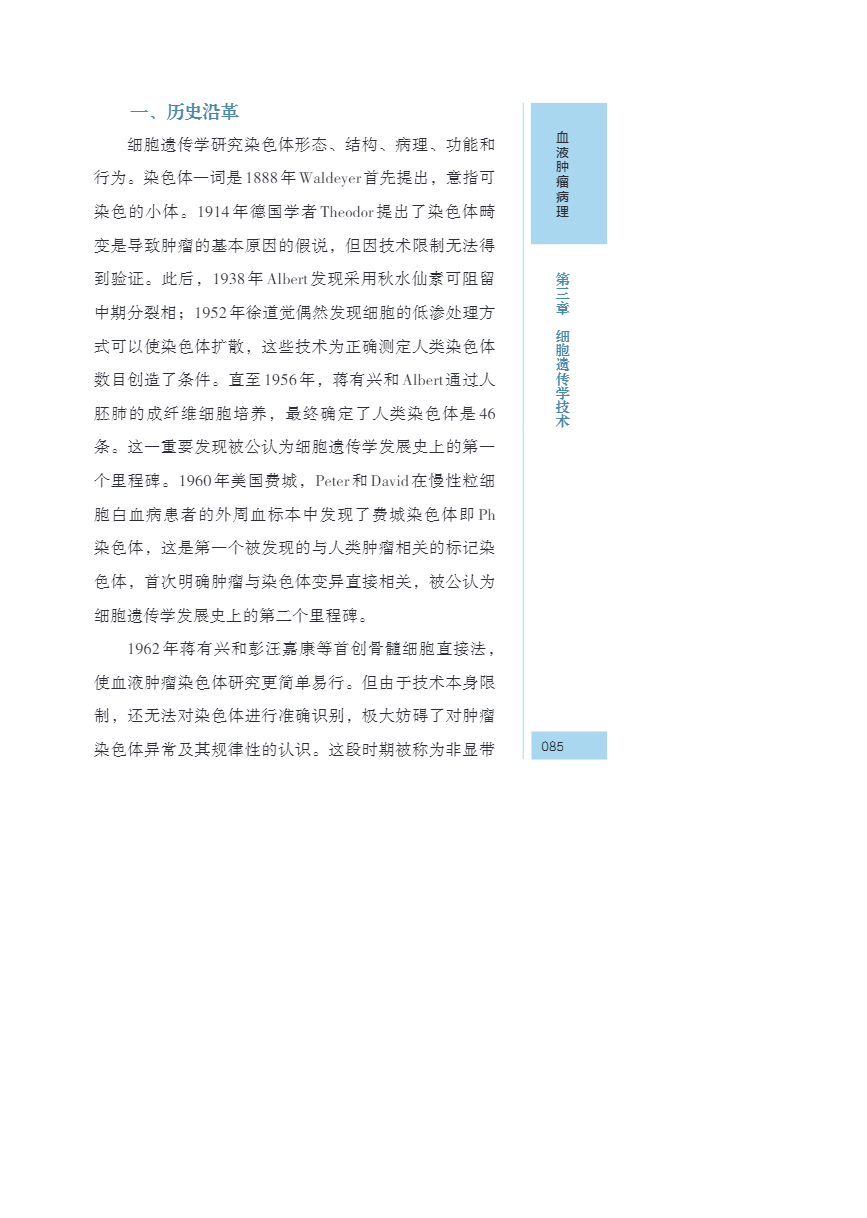 一、历史沿革

细胞遗传学研究染色体形态、结构、病理、功能和行为。染色体一词是1888年Waldeyer首先提出，意指可染色的小体。1914年德国学者Theodor提出了染色体畸变是导致肿瘤的基本原因的假说，但因技术限制无法得到验证。此后，1938年Albert发现采用秋水仙素可阻留中期分裂相；1952年徐道觉偶然发现细胞的低渗处理方式可以使染色体扩散，这些技术为正确测定人类染色体数目创造了条件。直至1956年，蒋有兴和Albert通过人胚肺的成纤维细胞培养，最终确定了人类染色体是46条。这一重要发现被公认为细胞遗传学发展史上的第一个里程碑。1960年美国费城，Peter和David在慢性粒细胞白血病患者的外周血标本中发现了费城染色体即Ph染色体，这是第一个被发现的与人类肿瘤相关的标记染色体，首次明确肿瘤与染色体变异直接相关，被公认为细胞遗传学发展史上的第二个里程碑。

1962年蒋有兴和彭汪嘉康等首创骨髓细胞直接法，使血液肿瘤染色体研究更简单易行。但由于技术本身限制，还无法对染色体进行准确识别，极大妨碍了对肿瘤染色体异常及其规律性的认识。这段时期被称为非显带

血液肿瘤病理

第三章 细胞遗传学技术

085